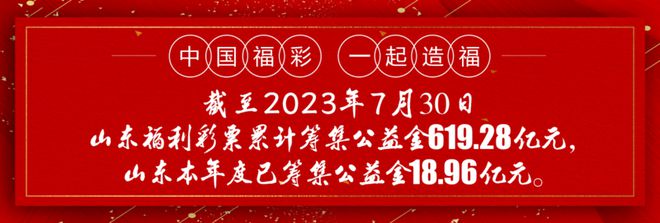 中国福彩 一起造福

截至2023年7月30日
山东福利彩票累计筹集公益金619.28亿元，
山东本年度已筹集公益金18.96亿元。